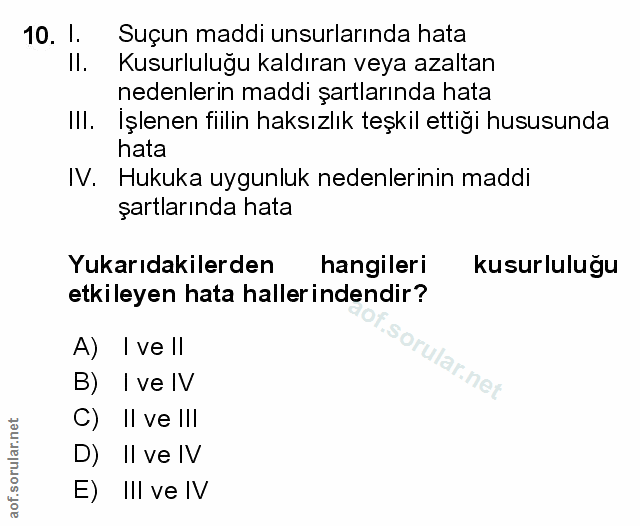 10. I. Suçun maddi unsurlarında hata
II. Kusurluluğu kaldıran veya azaltan nedenlerin maddi şartlarında hata
III. İşlenen fiilin haksızlık teşkil ettiği hususunda hata
IV. Hukuka uygunluk nedenlerinin maddi şartlarında hata

Yukarıdakilerden hangileri kusurluluğu etkileyen hata hallerindendir?

aof.sorular.net

A) I ve II
B) I ve IV
C) II ve III
D) II ve IV
E) III ve IV

aof.sorular.net